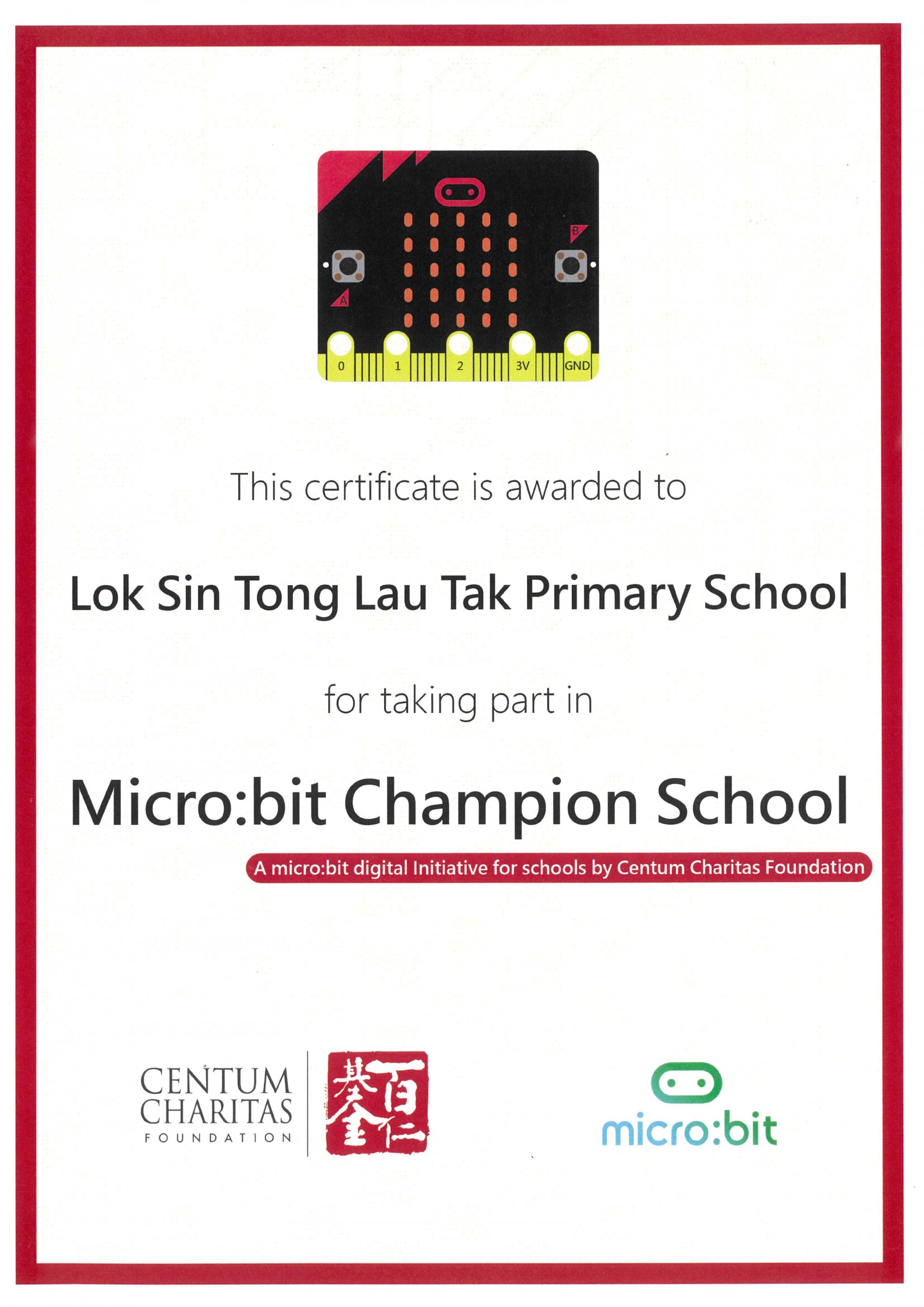 B

A

0 1 2 3V GND

This certificate is awarded to

Lok Sin Tong Lau Tak Primary School

for taking part in

Micro:bit Champion School

A micro:bit digital Initiative for schools by Centum Charitas Foundation

CENTUM CHARITAS FOUNDATION

百仁基金

micro:bit